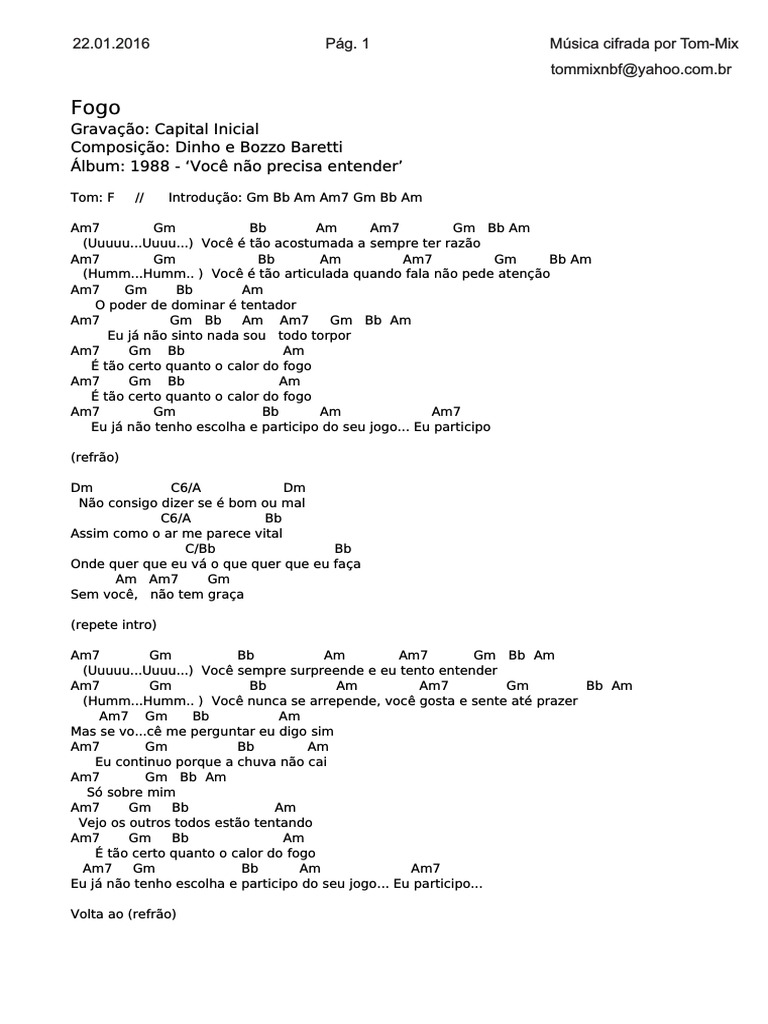 22.01.2016 Pág. 1 Música cifrada por Tom-Mix
tommixnbf@yahoo.com.br

Fogo
Gravação: Capital Inicial
Composição: Dinho e Bozzo Baretti
Álbum: 1988 - ‘Você não precisa entender’

Tom: F // Introdução: Gm Bb Am Am7 Gm Bb Am

Am7 Gm Bb Am Am7 Gm Bb Am
(Uuuuu...Uuuu...) Você é tão acostumada a sempre ter razão
Am7 Gm Bb Am Am7 Gm Bb Am
(Humm...Humm.. ) Você é tão articulada quando fala não pede atenção
Am7 Gm Bb Am
O poder de dominar é tentador
Am7 Gm Bb Am Am7 Gm Bb Am
Eu já não sinto nada sou todo torpor
Am7 Gm Bb Am
É tão certo quanto o calor do fogo
Am7 Gm Bb Am
É tão certo quanto o calor do fogo
Am7 Gm Bb Am Am7
Eu já não tenho escolha e participo do seu jogo... Eu participo

(refrão)

Dm C6/A Dm
Não consigo dizer se é bom ou mal
C6/A Bb
Assim como o ar me parece vital
C/Bb Bb
Onde quer que eu vá o que quer que eu faça
Am Am7 Gm
Sem você, não tem graça

(repete intro)

Am7 Gm Bb Am Am7 Gm Bb Am
(Uuuuu...Uuuu...) Você sempre surpreende e eu tento entender
Am7 Gm Bb Am Am7 Gm Bb Am
(Humm...Humm.. ) Você nunca se arrepende, você gosta e sente até prazer
Am7 Gm Bb Am
Mas se vo...cê me perguntar eu digo sim
Am7 Gm Bb Am
Eu continuo porque a chuva não cai
Am7 Gm Bb Am
Só sobre mim
Am7 Gm Bb Am
Vejo os outros todos estão tentando
Am7 Gm Bb Am
É tão certo quanto o calor do fogo
Am7 Gm Bb Am Am7
Eu já não tenho escolha e participo do seu jogo... Eu participo...

Volta ao (refrão)